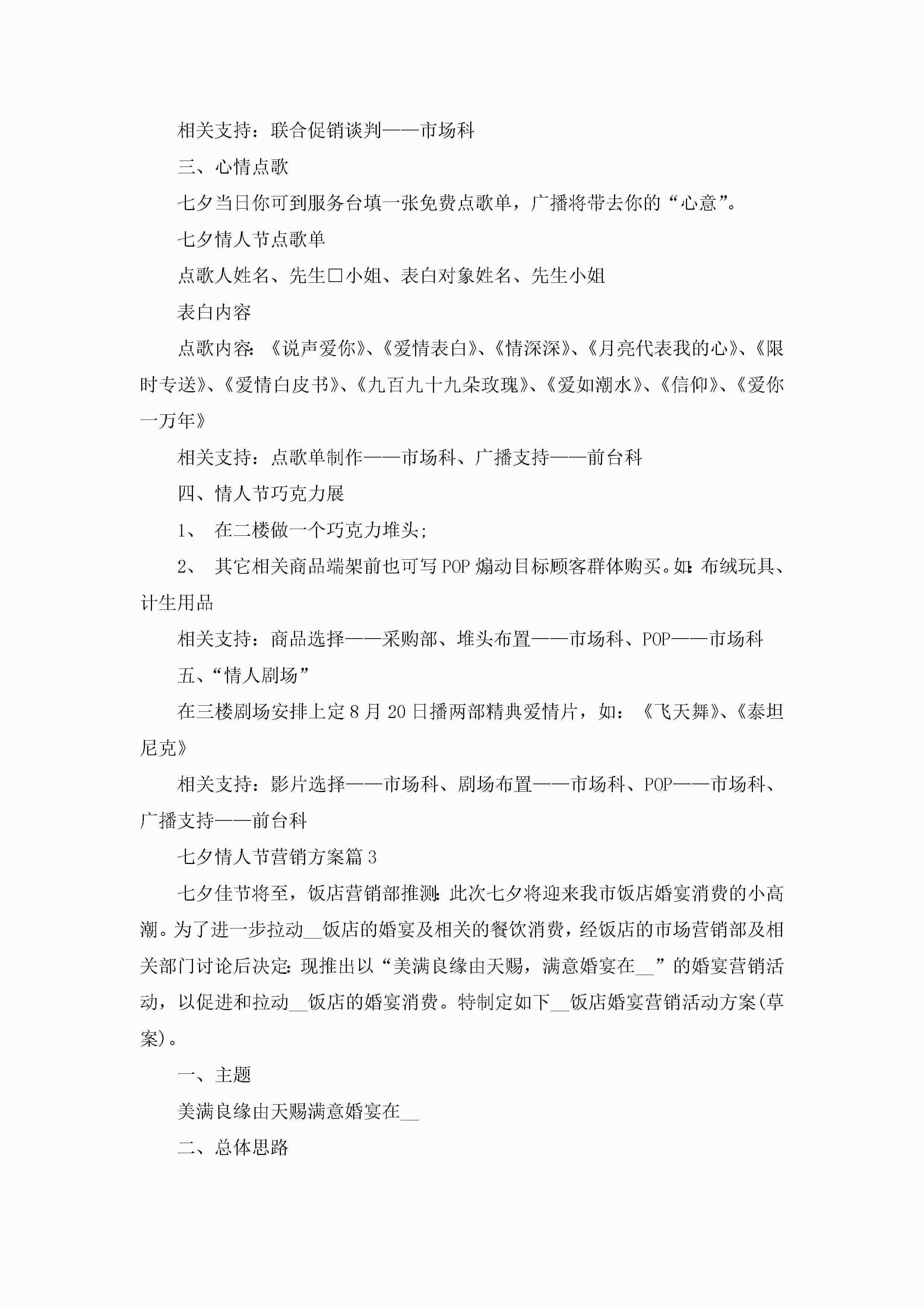 相关支持：联合促销谈判——市场科

三、心情点歌

七夕当日你可到服务台填一张免费点歌单，广播将带去你的“心意”。

七夕情人节点歌单

点歌人姓名、先生□小姐、表白对象姓名、先生小姐

表白内容

点歌内容：《说声爱你》、《爱情表白》、《情深深》、《月亮代表我的心》、《限时专送》、《爱情白皮书》、《九百九十九朵玫瑰》、《爱如潮水》、《信仰》、《爱你一万年》

相关支持：点歌单制作——市场科、广播支持——前台科

四、情人节巧克力展

1、 在二楼做一个巧克力堆头;

2、 其它相关商品端架前也可写POP煽动目标顾客群体购买。如：布绒玩具、计生用品

相关支持：商品选择——采购部、堆头布置——市场科、POP——市场科

五、“情人剧场”

在三楼剧场安排上定8月20日播两部精典爱情片，如：《飞天舞》、《泰坦尼克》

相关支持：影片选择——市场科、剧场布置——市场科、POP——市场科、广播支持——前台科

七夕情人节营销方案篇3

七夕佳节将至，饭店营销部推测：此次七夕将迎来我市饭店婚宴消费的小高潮。为了进一步拉动__饭店的婚宴及相关的餐饮消费，经饭店的市场营销部及相关部门讨论后决定：现推出以“美满良缘由天赐，满意婚宴在__”的婚宴营销活动，以促进和拉动__饭店的婚宴消费。特制定如下__饭店婚宴营销活动方案(草案)。

一、主题

美满良缘由天赐满意婚宴在__

二、总体思路